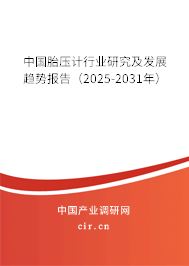 中国胎压计行业研究及发展趋势报告（2025-2031年）

中国产业调研网

cir.cn